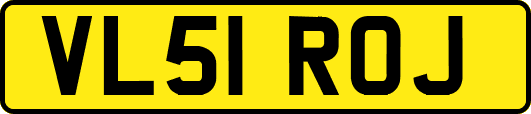 VL51 ROJ